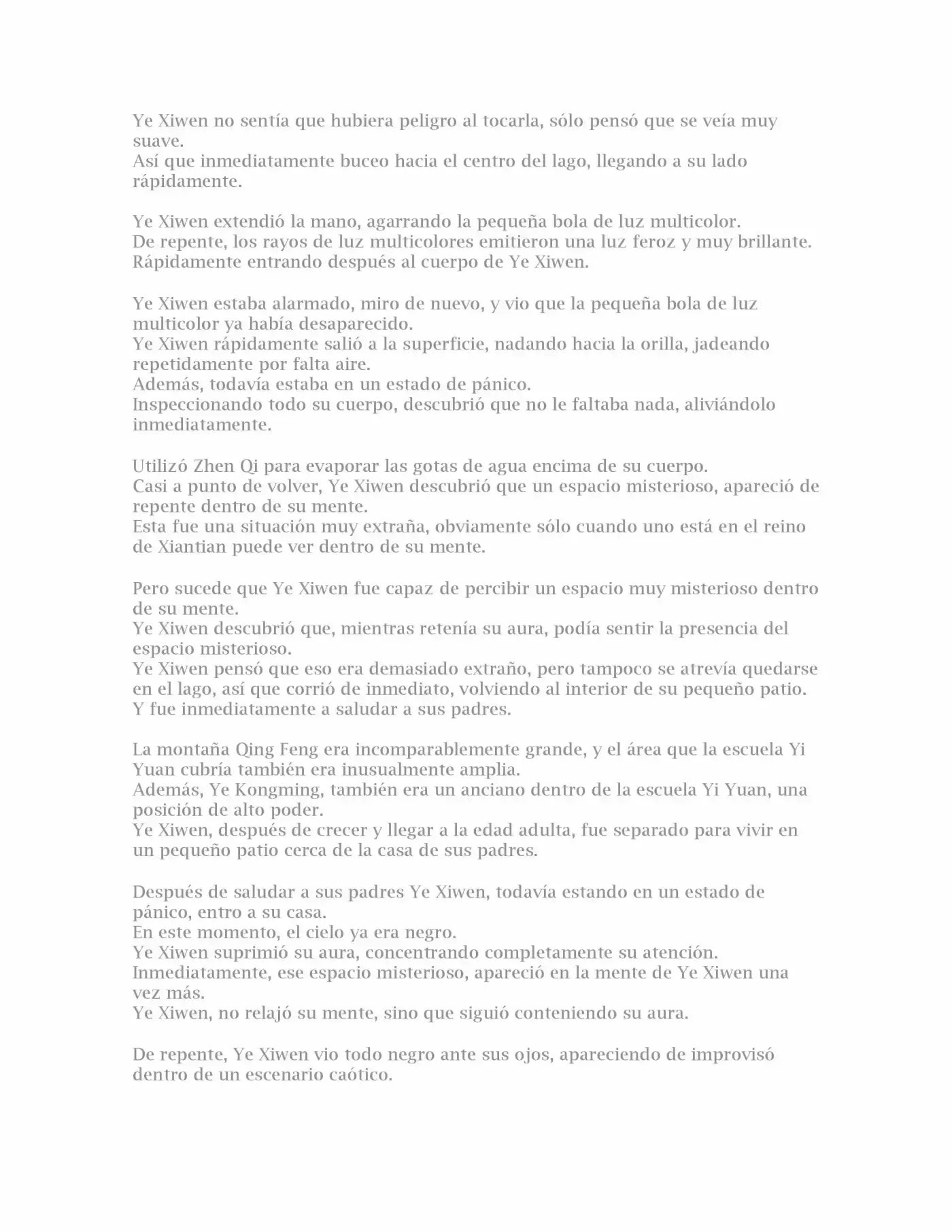 Ye Xiwen no sentía que hubiera peligro al tocarla, sólo pensó que se veía muy suave.
Así que inmediatamente buceo hacia el centro del lago, llegando a su lado rápidamente.

Ye Xiwen extendió la mano, agarrando la pequeña bola de luz multicolor.
De repente, los rayos de luz multicolores emitieron una luz feroz y muy brillante.
Rápidamente entrando después al cuerpo de Ye Xiwen.

Ye Xiwen estaba alarmado, miro de nuevo, y vio que la pequeña bola de luz multicolor ya había desaparecido.
Ye Xiwen rápidamente salió a la superficie, nadando hacia la orilla, jadeando repetidamente por falta aire.
Además, todavía estaba en un estado de pánico.
Inspeccionando todo su cuerpo, descubrió que no le faltaba nada, aliviándolo inmediatamente.

Utilizó Zhen Qi para evaporar las gotas de agua encima de su cuerpo.
Casi a punto de volver, Ye Xiwen descubrió que un espacio misterioso, apareció de repente dentro de su mente.
Esta fue una situación muy extraña, obviamente sólo cuando uno está en el reino de Xiantian puede ver dentro de su mente.

Pero sucede que Ye Xiwen fue capaz de percibir un espacio muy misterioso dentro de su mente.
Ye Xiwen descubrió que, mientras retenía su aura, podía sentir la presencia del espacio misterioso.
Ye Xiwen pensó que eso era demasiado extraño, pero tampoco se atrevía quedarse en el lago, así que corrió de inmediato, volviendo al interior de su pequeño patio.
Y fue inmediatamente a saludar a sus padres.

La montaña Qing Feng era incomparablemente grande, y el área que la escuela Yi Yuan cubría también era inusualmente amplia.
Además, Ye Kongming, también era un anciano dentro de la escuela Yi Yuan, una posición de alto poder.
Ye Xiwen, después de crecer y llegar a la edad adulta, fue separado para vivir en un pequeño patio cerca de la casa de sus padres.

Después de saludar a sus padres Ye Xiwen, todavía estando en un estado de pánico, entro a su casa.
En este momento, el cielo ya era negro.
Ye Xiwen suprimió su aura, concentrando completamente su atención.
Inmediatamente, ese espacio misterioso, apareció en la mente de Ye Xiwen una vez más.
Ye Xiwen, no relajó su mente, sino que siguió conteniendo su aura.

De repente, Ye Xiwen vio todo negro ante sus ojos, apareciendo de improvisó dentro de un escenario caótico.